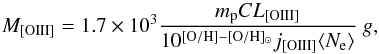 $M_{[\mathrm{OIII}]} = 1.7 \times 10^{3} \frac{m_{\mathrm{p}} C L_{[\mathrm{OIII}]}}{10^{[\mathrm{O/H}]-[\mathrm{O/H}]_{\odot}} j_{[\mathrm{OIII}]} \langle N_{\mathrm{e}} \rangle} \, g,$